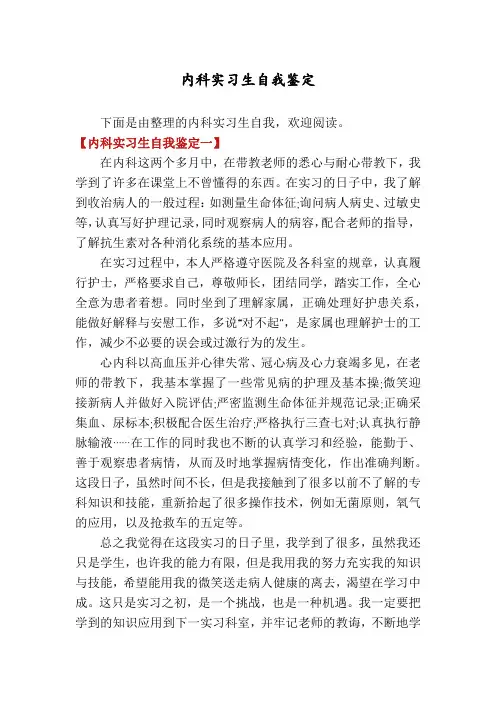 内科实习生自我鉴定

下面是由整理的内科实习生自我，欢迎阅读。

【内科实习生自我鉴定一】

在内科这两个多月中，在带教老师的悉心与耐心带教下，我学到了许多在课堂上不曾懂得的东西。在实习的日子中，我了解到收治病人的一般过程：如测量生命体征;询问病人病史、过敏史等，认真写好护理记录，同时观察病人的病容，配合老师的指导，了解抗生素对各种消化系统的基本应用。

在实习过程中，本人严格遵守医院及各科室的规章，认真履行护士，严格要求自己，尊敬师长，团结同学，踏实工作，全心全意为患者着想。同时坐到了理解家属，正确处理好护患关系，能做好解释与安慰工作，多说"对不起"，是家属也理解护士的工作，减少不必要的误会或过激行为的发生。

心内科以高血压并心律失常、冠心病及心力衰竭多见，在老师的带教下，我基本掌握了一些常见病的护理及基本操;微笑迎接新病人并做好入院评估;严密监测生命体征并规范记录;正确采集血、尿标本;积极配合医生治疗;严格执行三查七对;认真执行静脉输液……在工作的同时我也不断的认真学习和经验，能勤于、善于观察患者病情，从而及时地掌握病情变化，作出准确判断。这段日子，虽然时间不长，但是我接触到了很多以前不了解的专科知识和技能，重新拾起了很多操作技术，例如无菌原则，氧气的应用，以及抢救车的五定等。

总之我觉得在这段实习的日子里，我学到了很多，虽然我还只是学生，也许我的能力有限，但是我用我的努力充实我的知识与技能，希望能用我的微笑送走病人健康的离去，渴望在学习中成。这只是实习之初，是一个挑战，也是一种机遇。我一定要把学到的知识应用到下一实习科室，并牢记老师的教诲，不断地学